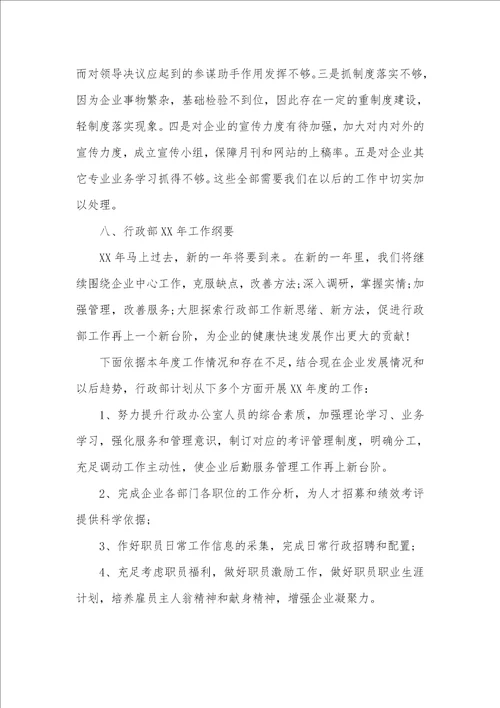 而对领导决议应起到的参谋助手作用发挥不够。三是抓制度落实不够，因为企业事物繁杂，基础检验不到位，因此存在一定的重制度建设，轻制度落实现象。四是对企业的宣传力度有待加强，加大对内对外的宣传力度，成立宣传小组，保障月刊和网站的上稿率。五是对企业其它专业业务学习抓得不够。这些全部需要我们在以后的工作中切实加以处理。

八、行政部XX年工作纲要

XX年马上过去，新的一年将要到来。在新的一年里，我们将继续围绕企业中心工作，克服缺点，改善方法;深入调研，掌握实情;加强管理，改善服务;大胆探索行政部工作新思绪、新方法，促进行政部工作再上一个新台阶，为企业的健康快速发展作出更大的贡献!

下面依据本年度工作情况和存在不足，结合现在企业发展情况和以后趋势，行政部计划从下多个方面开展XX年度的工作：

1、努力提升行政办公室人员的综合素质，加强理论学习、业务学习，强化服务和管理意识，制订对应的考评管理制度，明确分工，充足调动工作主动性，使企业后勤服务管理工作再上新台阶。

2、完成企业各部门各职位的工作分析，为人才招募和绩效考评提供科学依据;

3、作好职员日常工作信息的采集，完成日常行政招聘和配置;

4、充足考虑职员福利，做好职员激励工作，做好职员职业生涯计划，培养雇员主人翁精神和献身精神，增强企业凝聚力。